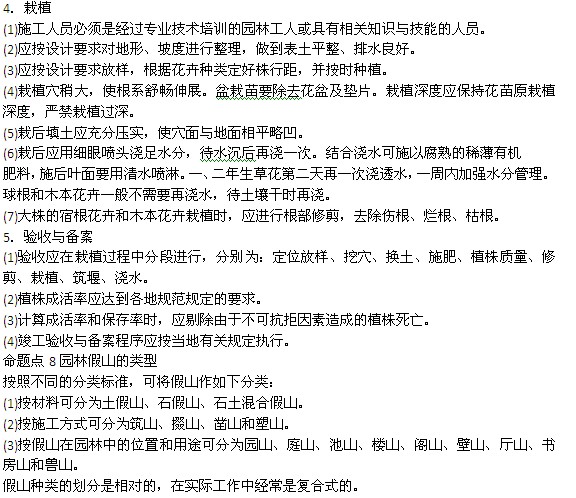 4. 栽植
(1)施工人员必须是经过专业技术培训的园林工人或具有相关知识与技能的人员。
(2)应按设计要求对地形、坡度进行整理，做到表土平整、排水良好。
(3)应按设计要求放样，根据花卉种类定好株行距，并按时种植。
(4)栽植穴稍大，使根系舒畅伸展。盆栽苗要除去花盆及垫片。栽植深度应保持花苗原栽植深度，严禁栽植过深。
(5)栽后填土应充分压实，使穴面与地面相平略凹。
(6)栽后应用细眼喷头浇足水分，待水沉后再浇一次。结合浇水可施以腐熟的稀薄有机肥料，施后叶面要用清水喷淋。一、二年生草花第二天再一次浇透水，一周内加强水分管理。球根和木本花卉一般不需要再浇水，待土壤干时再浇。
(7)大株的宿根花卉和木本花卉栽植时，应进行根部修剪，去除伤根、烂根、枯根。
5. 验收与备案
(1)验收应在栽植过程中分段进行，分别为：定位放样、挖穴、换土、施肥、植株质量、修剪、栽植、筑堰、浇水。
(2)植株成活率应达到各地规范规定的要求。
(3)计算成活率和保存率时，应剔除由于不可抗拒因素造成的植株死亡。
(4)竣工验收与备案程序应按当地有关规定执行。
命题点 8 园林假山的类型
按照不同的分类标准，可将假山作如下分类：
(1)按材料可分为土假山、石假山、石土混合假山。
(2)按施工方式可分为筑山、掇山、凿山和塑山。
(3)按假山在园林中的位置和用途可分为园山、庭山、池山、楼山、阁山、壁山、厅山、书房山和兽山。
假山种类的划分是相对的，在实际工作中经常是复合式的。